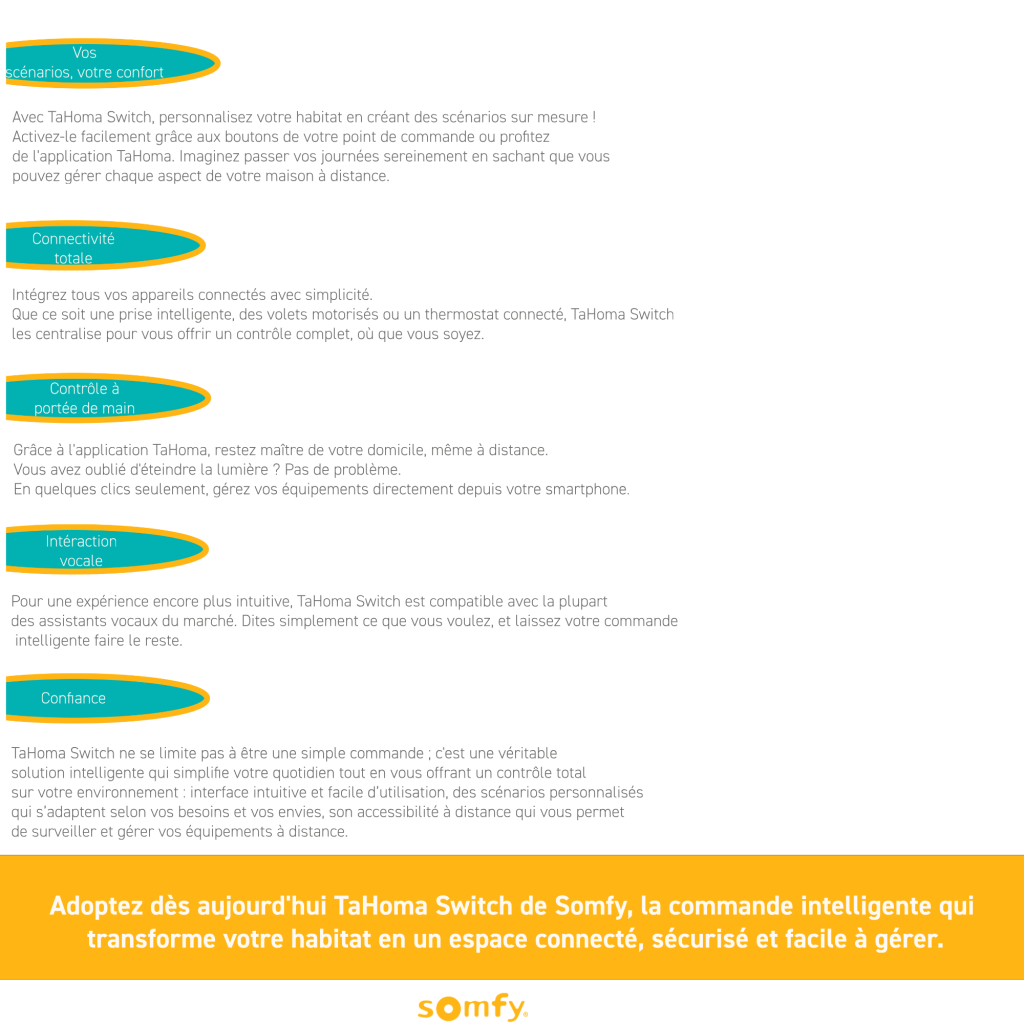 Vos
scénarios, votre confort

Avec TaHoma Switch, personnalisez votre habitat en créant des scénarios sur mesure ! Activez-le facilement grâce aux boutons de votre point de commande ou profitez de l'application TaHoma. Imaginez passer vos journées sereinement en sachant que vous pouvez gérer chaque aspect de votre maison à distance.

Connectivité
totale

Intégrez tous vos appareils connectés avec simplicité. Que ce soit une prise intelligente, des volets motorisés ou un thermostat connecté, TaHoma Switch les centralise pour vous offrir un contrôle complet, où que vous soyez.

Contrôle à
portée de main

Grâce à l'application TaHoma, restez maître de votre domicile, même à distance. Vous avez oublié d'éteindre la lumière ? Pas de problème. En quelques clics seulement, gérez vos équipements directement depuis votre smartphone.

Intéraction
vocale

Pour une expérience encore plus intuitive, TaHoma Switch est compatible avec la plupart des assistants vocaux du marché. Dites simplement ce que vous voulez, et laissez votre commande intelligente faire le reste.

Confiance

TaHoma Switch ne se limite pas à être une simple commande ; c'est une véritable solution intelligente qui simplifie votre quotidien tout en vous offrant un contrôle total sur votre environnement : interface intuitive et facile d'utilisation, des scénarios personnalisés qui s'adaptent selon vos besoins et vos envies, son accessibilité à distance qui vous permet de surveiller et gérer vos équipements à distance.

Adoptez dès aujourd'hui TaHoma Switch de Somfy, la commande intelligente qui transforme votre habitat en un espace connecté, sécurisé et facile à gérer.

somfy.